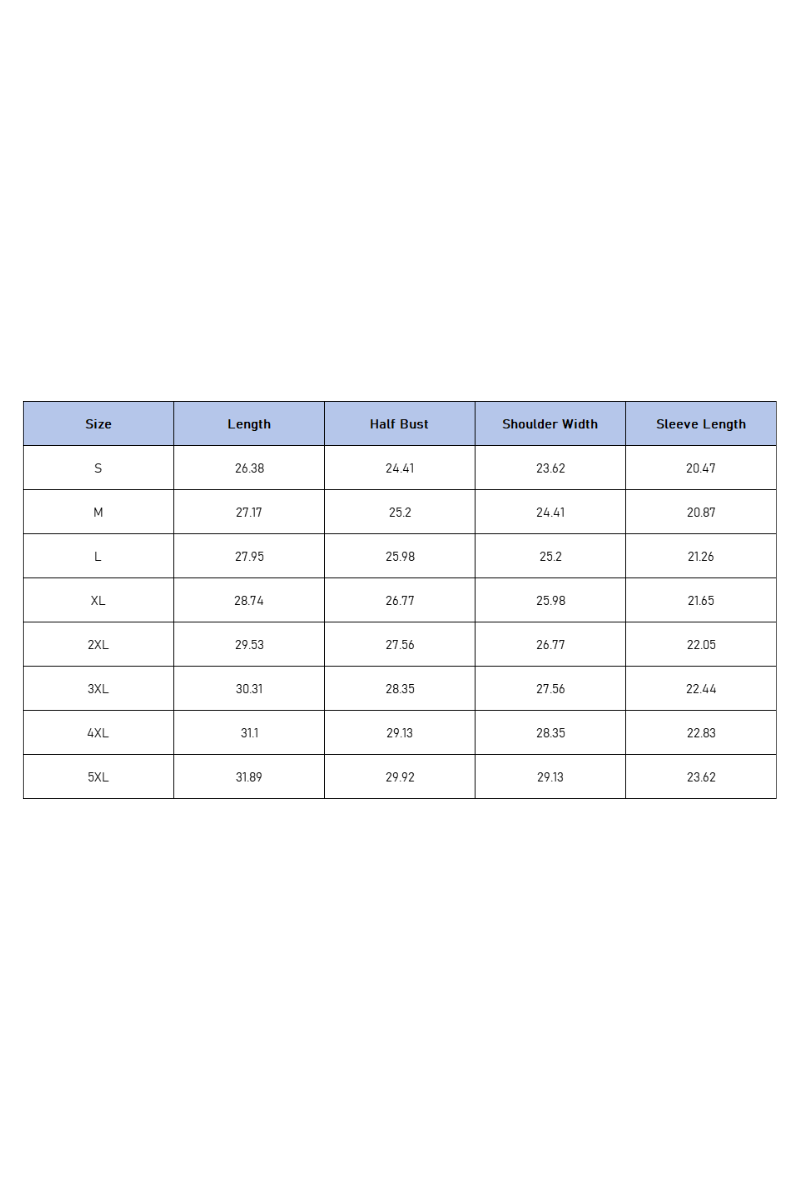 | Size | Length | Half Bust | Shoulder Width | Sleeve Length |
|---|---|---|---|---|
| S | 26.38 | 24.41 | 23.62 | 20.47 |
| M | 27.17 | 25.2 | 24.41 | 20.87 |
| L | 27.95 | 25.98 | 25.2 | 21.26 |
| XL | 28.74 | 26.77 | 25.98 | 21.65 |
| 2XL | 29.53 | 27.56 | 26.77 | 22.05 |
| 3XL | 30.31 | 28.35 | 27.56 | 22.44 |
| 4XL | 31.1 | 29.13 | 28.35 | 22.83 |
| 5XL | 31.89 | 29.92 | 29.13 | 23.62 |